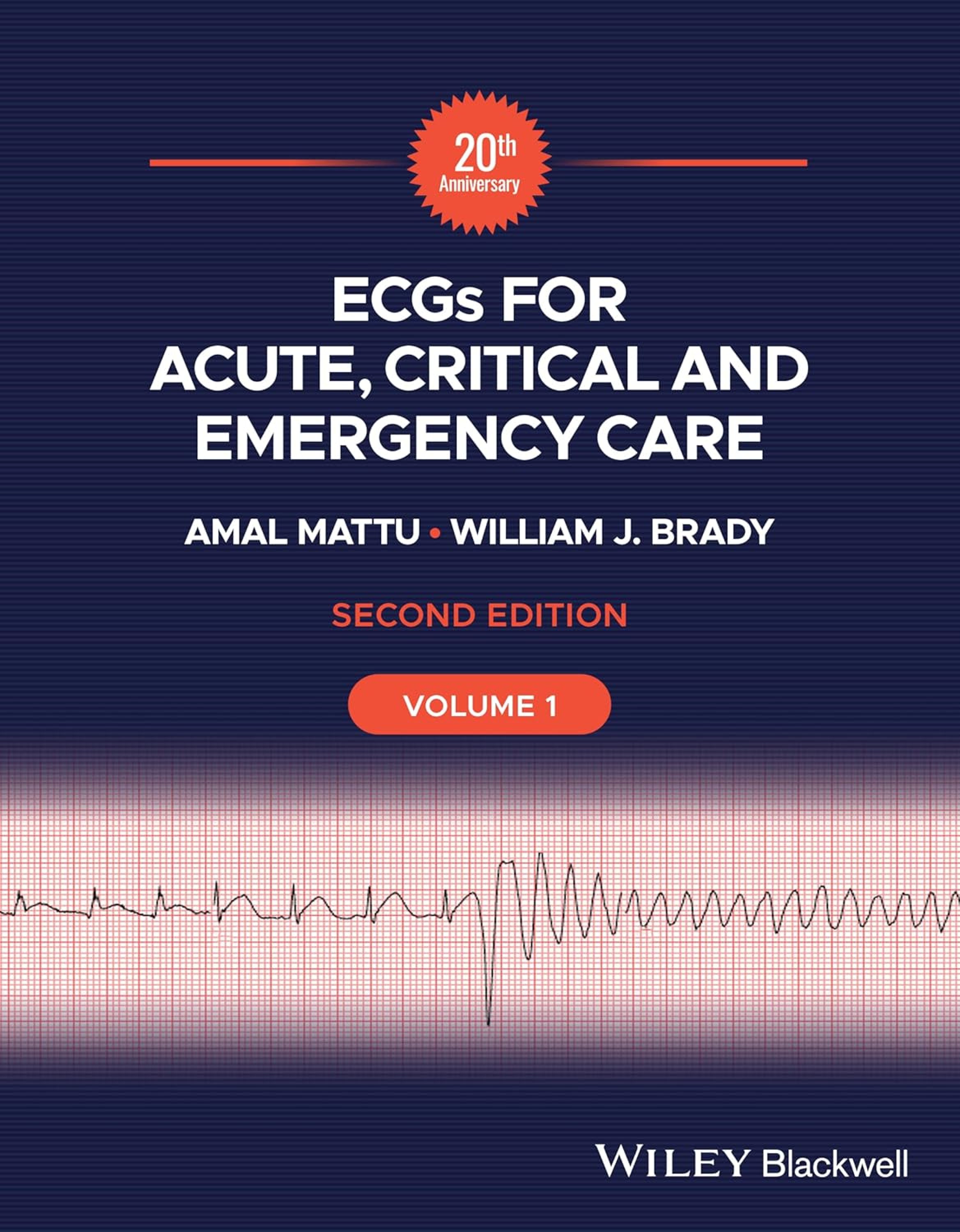 20th
Anniversary

ECGs FOR
ACUTE, CRITICAL AND
EMERGENCY CARE

AMAL MATTU • WILLIAM J. BRADY

SECOND EDITION

VOLUME 1

WILEY Blackwell